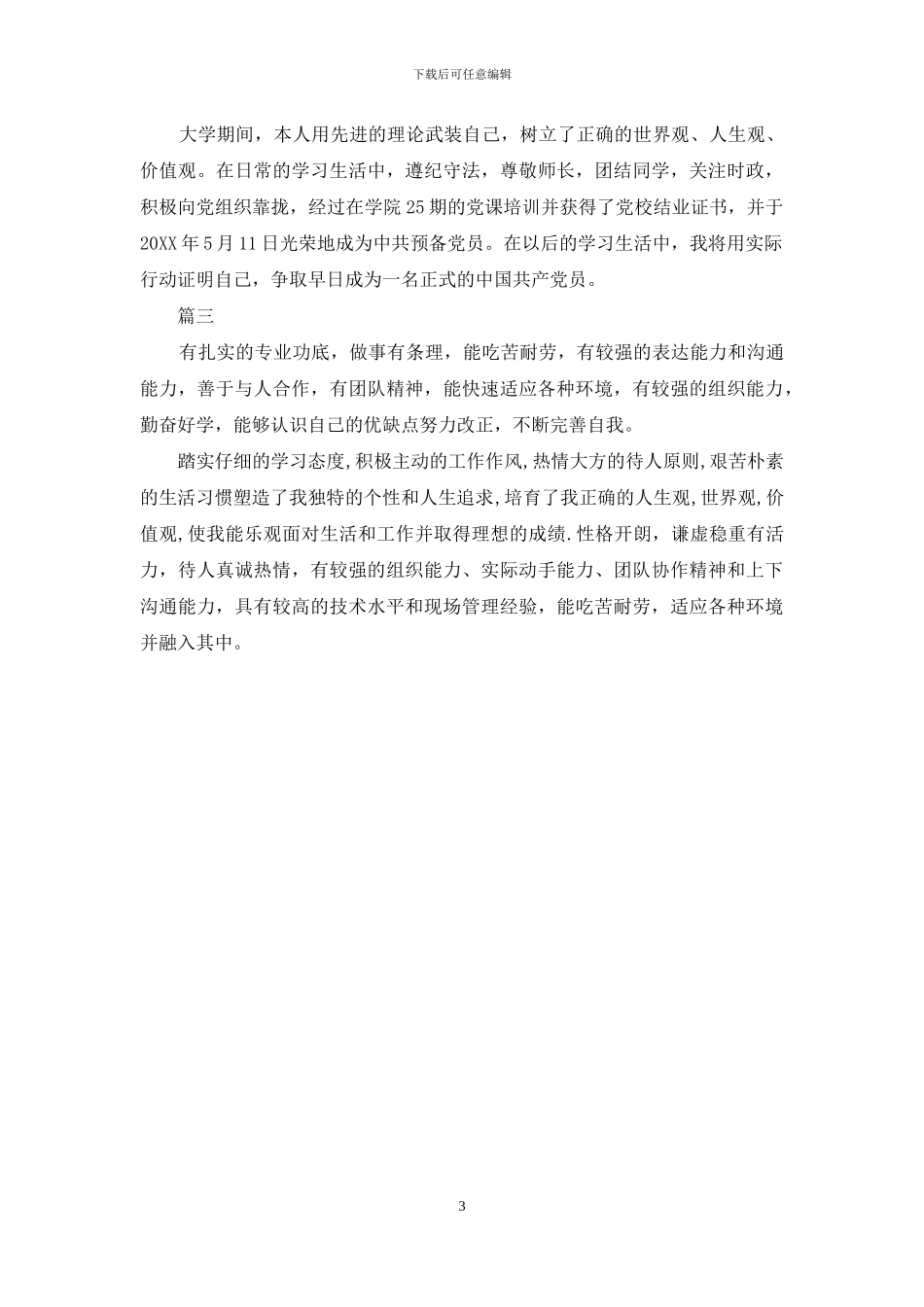 下载后可任意编辑

大学期间，本人用先进的理论武装自己，树立了正确的世界观、人生观、价值观。在日常的学习生活中，遵纪守法，尊敬师长，团结同学，关注时政，积极向党组织靠拢，经过在学院25期的党课培训并获得了党校结业证书，并于20XX年5月11日光荣地成为中共预备党员。在以后的学习生活中，我将用实际行动证明自己，争取早日成为一名正式的中国共产党员。

篇三

有扎实的专业功底，做事有条理，能吃苦耐劳，有较强的表达能力和沟通能力，善于与人合作，有团队精神，能快速适应各种环境，有较强的组织能力，勤奋好学，能够认识自己的优缺点努力改正，不断完善自我。

踏实仔细的学习态度,积极主动的工作作风,热情大方的待人原则,艰苦朴素的生活习惯塑造了我独特的个性和人生追求,培育了我正确的人生观,世界观,价值观,使我能乐观面对生活和工作并取得理想的成绩.性格开朗，谦虚稳重有活力，待人真诚热情，有较强的组织能力、实际动手能力、团队协作精神和上下沟通能力，具有较高的技术水平和现场管理经验，能吃苦耐劳，适应各种环境并融入其中。

3